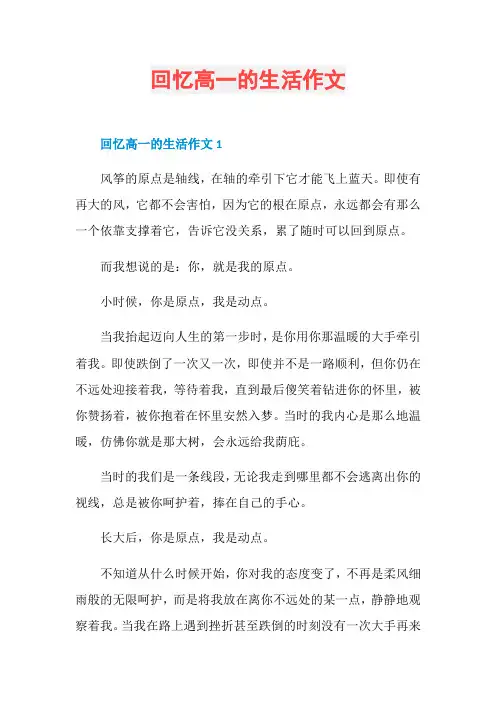 回忆高一的生活作文

回忆高一的生活作文 1

风筝的原点是轴线，在轴的牵引下它才能飞上蓝天。即使有再大的风，它都不会害怕，因为它的根在原点，永远都会有那么一个依靠支撑着它，告诉它没关系，累了随时可以回到原点。

而我想说的是：你，就是我的原点。

小时候，你是原点，我是动点。

当我抬起迈向人生的第一步时，是你用你那温暖的大手牵引着我。即使跌倒了一次又一次，即使并不是一路顺利，但你仍在不远处迎接着我，等待着我，直到最后傻笑着钻进你的怀里，被你赞扬着，被你抱着在怀里安然入梦。当时的我内心是那么地温暖，仿佛你就是那大树，会永远给我荫庇。

当时的我们是一条线段，无论我走到哪里都不会逃离出你的视线，总是被你呵护着，捧在自己的手心。

长大后，你是原点，我是动点。

不知道从什么时候开始，你对我的态度变了，不再是柔风细雨般的无限呵护，而是将我放在离你不远处的某一点，静静地观察着我。当我在路上遇到挫折甚至跌倒的时刻没有一次大手再来